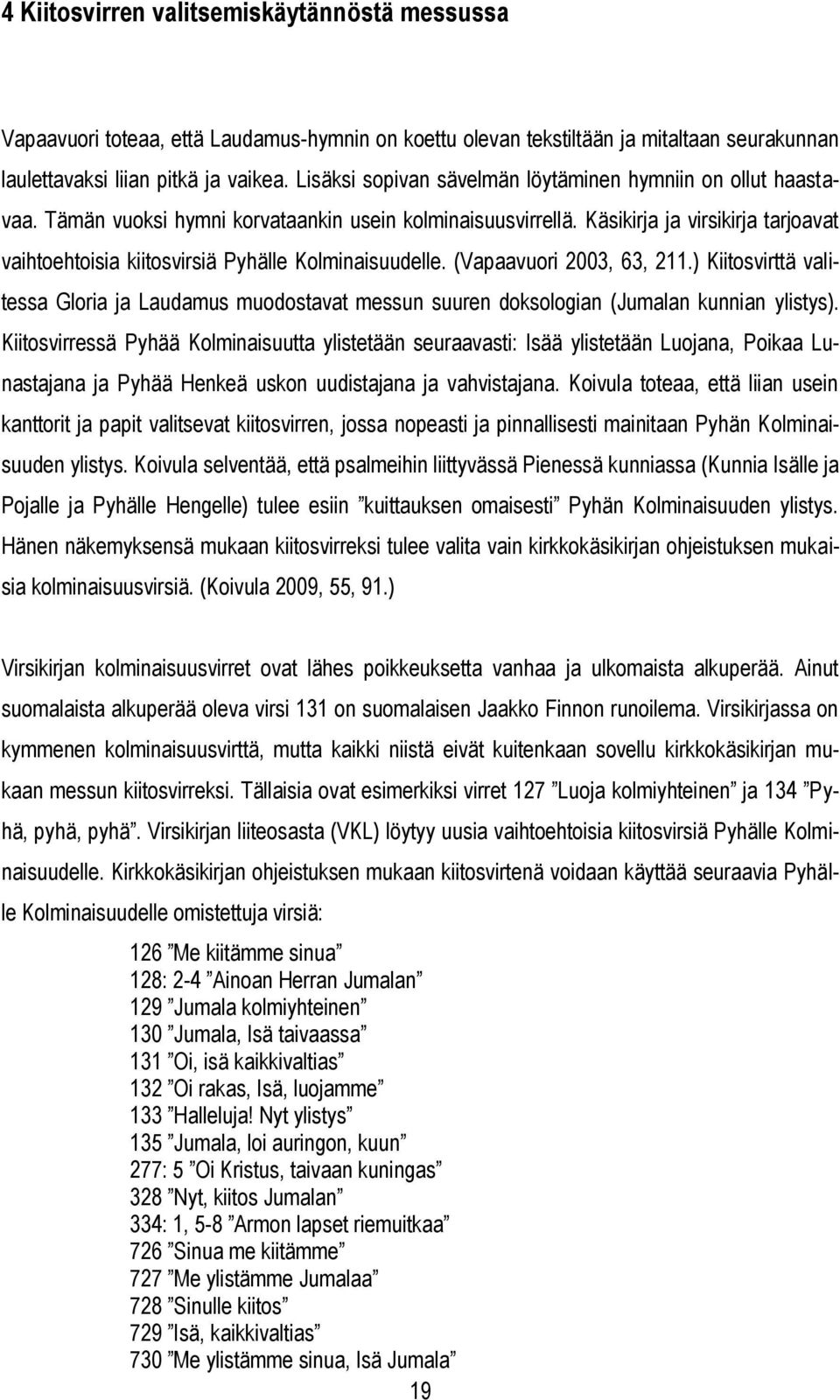 4 Kiitosvirren valitsemiskäytännöstä messussa

Vapaavuori toteaa, että Laudamus-hymnin on koettu olevan tekstiltään ja mitaltaan seurakunnan laulettavaksi liian pitkä ja vaikea. Lisäksi sopivan sävelmän löytäminen hymniin on ollut haastavaa. Tämän vuoksi hymni korvataankin usein kolminaisuusvirrellä. Käsikirja ja virsikirja tarjoavat vaihtoehtoisia kiitosvirsiä Pyhälle Kolminaisuudelle. (Vapaavuori 2003, 63, 211.) Kiitosvirttä valitessa Gloria ja Laudamus muodostavat messun suuren doksologian (Jumalan kunnian ylistys). Kiitosvirressä Pyhää Kolminaisuutta ylistetään seuraavasti: Isää ylistetään Luojana, Poikaa Lunastajana ja Pyhää Henkeä uskon uudistajana ja vahvistajana. Koivula toteaa, että liian usein kanttorit ja papit valitsevat kiitosvirren, jossa nopeasti ja pinnallisesti mainitaan Pyhän Kolminaisuuden ylistys. Koivula selventää, että psalmeihin liittyvässä Pienessä kunniassa (Kunnia Isälle ja Pojalle ja Pyhälle Hengelle) tulee esiin ”kuittauksen omaisesti” Pyhän Kolminaisuuden ylistys. Hänen näkemyksensä mukaan kiitosvirreksi tulee valita vain kirkkokäsikirjan ohjeistuksen mukaisia kolminaisuusvirsiä. (Koivula 2009, 55, 91.)

Virsikirjan kolminaisuusvirret ovat lähes poikkeuksetta vanhaa ja ulkomaista alkuperää. Ainut suomalaista alkuperää oleva virsi 131 on suomalaisen Jaakko Finnon runoilema. Virsikirjassa on kymmenen kolminaisuusvirttä, mutta kaikki niistä eivät kuitenkaan sovellu kirkkokäsikirjan mukaan messun kiitosvirreksi. Tällaisia ovat esimerkiksi virret 127 ”Luoja kolmiyhteinen” ja 134 ”Pyhä, pyhä, pyhä”. Virsikirjan liiteosasta (VKL) löytyy uusia vaihtoehtoisia kiitosvirsiä Pyhälle Kolminaisuudelle. Kirkkokäsikirjan ohjeistuksen mukaan kiitosvirtenä voidaan käyttää seuraavia Pyhälle Kolminaisuudelle omistettuja virsiä:

126 ”Me kiitämme sinua”
128: 2-4 ”Ainoan Herran Jumalan”
129 ”Jumala kolmiyhteinen”
130 ”Jumala, Isä taivaassa”
131 ”Oi, isä kaikkivaltias”
132 ”Oi rakas, Isä, luojamme”
133 ”Halleluja! Nyt ylistys”
135 ”Jumala, loi auringon, kuun”
277: 5 ”Oi Kristus, taivaan kuningas”
328 ”Nyt, kiitos Jumalan”
334: 1, 5-8 ”Armon lapset riemuitkaa”
726 ”Sinua me kiitämme”
727 ”Me ylistämme Jumalaa”
728 ”Sinulle kiitos”
729 ”Isä, kaikkivaltias”
730 ”Me ylistämme sinua, Isä Jumala”

19